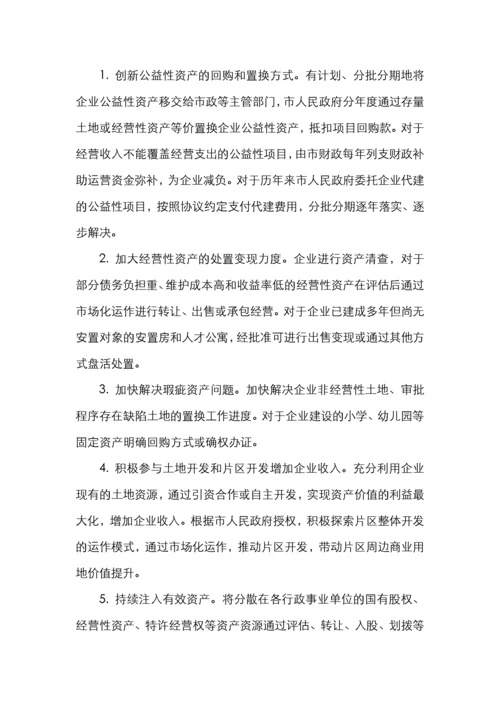 1. 创新公益性资产的回购和置换方式。有计划、分批分期地将企业公益性资产移交给市政等主管部门，市人民政府分年度通过存量土地或经营性资产等价置换企业公益性资产，抵扣项目回购款。对于经营收入不能覆盖经营支出的公益性项目，由市财政每年列支财政补助运营资金弥补，为企业减负。对于历年来市人民政府委托企业代建的公益性项目，按照协议约定支付代建费用，分批分期逐年落实、逐步解决。

2. 加大经营性资产的处置变现力度。企业进行资产清查，对于部分债务负担重、维护成本高和收益率低的经营性资产在评估后通过市场化运作进行转让、出售或承包经营。对于企业已建成多年但尚无安置对象的安置房和人才公寓，经批准可进行出售变现或通过其他方式盘活处置。

3. 加快解决瑕疵资产问题。加快解决企业非经营性土地、审批程序存在缺陷土地的置换工作进度。对于企业建设的小学、幼儿园等固定资产明确回购方式或确权办证。

4. 积极参与土地开发和片区开发增加企业收入。充分利用企业现有的土地资源，通过引资合作或自主开发，实现资产价值的利益最大化，增加企业收入。根据市人民政府授权，积极探索片区整体开发的运作模式，通过市场化运作，推动片区开发，带动片区周边商业用地价值提升。

5. 持续注入有效资产。将分散在各行政事业单位的国有股权、经营性资产、特许经营权等资产资源通过评估、转让、入股、划拨等